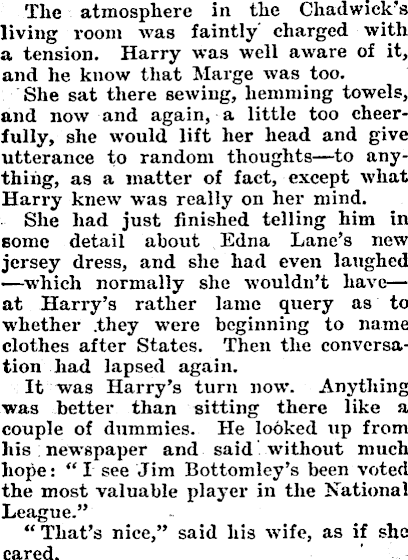 The atmosphere in the Chadwick's living room was faintly charged with a tension. Harry was well aware of it, and he know that Marge was too.

She sat there sewing, hemming towels, and now and again, a little too cheerfully, she would lift her head and give utterance to random thoughts—to anything, as a matter of fact, except what Harry knew was really on her mind.

She had just finished telling him in some detail about Edna Lane's new jersey dress, and she had even laughed—which normally she wouldn't have—at Harry's rather lame query as to whether they were beginning to name clothes after States. Then the conversation had lapsed again.

It was Harry's turn now. Anything was better than sitting there like a couple of dummies. He looked up from his newspaper and said without much hope: "I see Jim Bottomley's been voted the most valuable player in the National League."

"That's nice," said his wife, as if she cared.